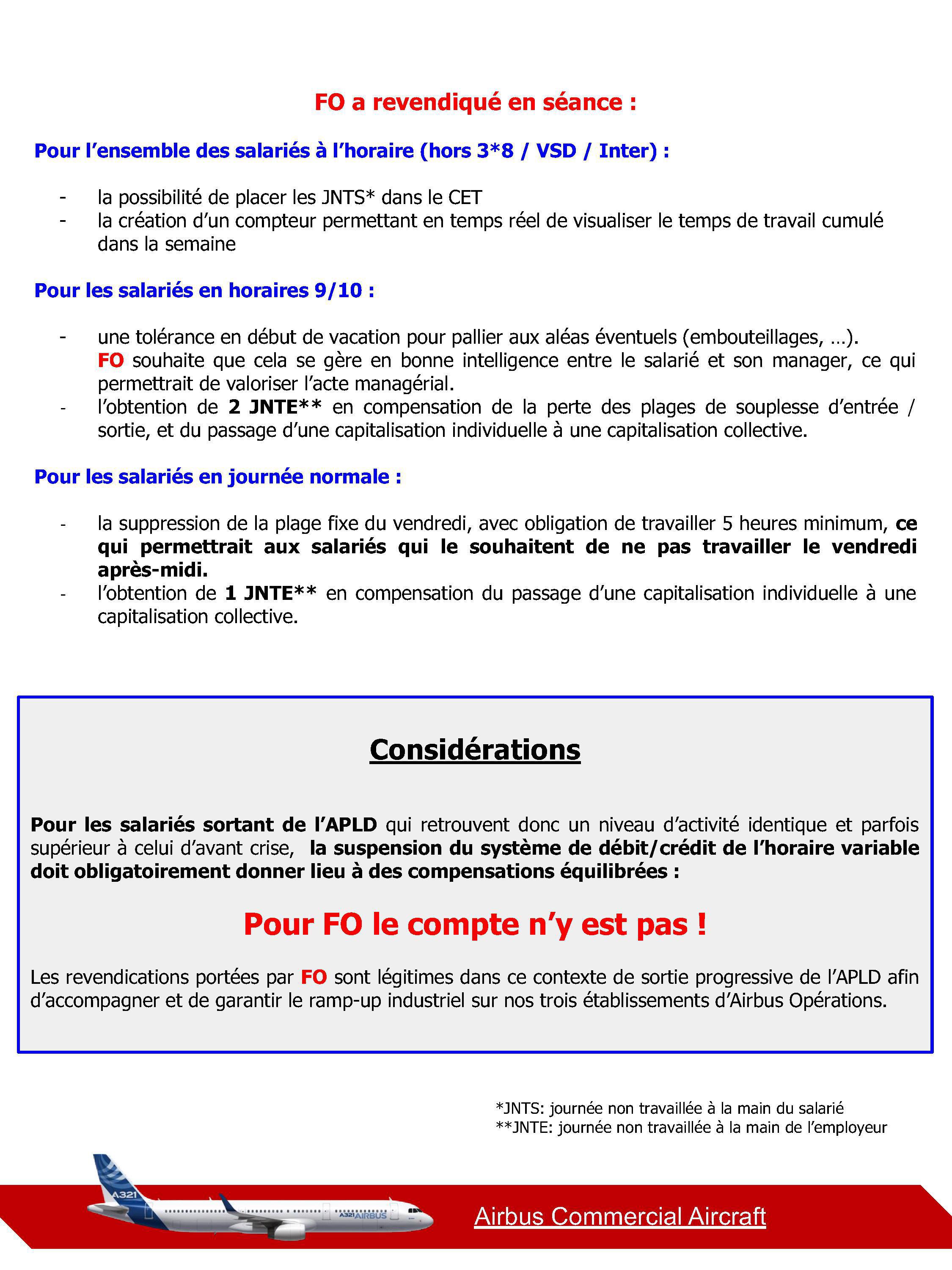 FO a revendiqué en séance :

Pour l'ensemble des salariés à l'horaire (hors 3*8 / VSD / Inter) :

- la possibilité de placer les JNTS* dans le CET
- la création d'un compteur permettant en temps réel de visualiser le temps de travail cumulé dans la semaine

Pour les salariés en horaires 9/10 :

- une tolérance en début de vacation pour pallier aux aléas éventuels (embouteillages, …). FO souhaite que cela se gère en bonne intelligence entre le salarié et son manager, ce qui permettrait de valoriser l'acte managérial.
- l'obtention de 2 JNTE** en compensation de la perte des plages de souplesse d'entrée / sortie, et du passage d'une capitalisation individuelle à une capitalisation collective.

Pour les salariés en journée normale :

- la suppression de la plage fixe du vendredi, avec obligation de travailler 5 heures minimum, ce qui permettrait aux salariés qui le souhaitent de ne pas travailler le vendredi après-midi.
- l'obtention de 1 JNTE** en compensation du passage d'une capitalisation individuelle à une capitalisation collective.

Considérations

Pour les salariés sortant de l'APLD qui retrouvent donc un niveau d'activité identique et parfois supérieur à celui d'avant crise, la suspension du système de débit/crédit de l'horaire variable doit obligatoirement donner lieu à des compensations équilibrées :

Pour FO le compte n'y est pas !

Les revendications portées par FO sont légitimes dans ce contexte de sortie progressive de l'APLD afin d'accompagner et de garantir le ramp-up industriel sur nos trois établissements d'Airbus Opérations.

*JNTS: journée non travaillée à la main du salarié
**JNTE: journée non travaillée à la main de l'employeur

A321 A321 AIRBUS

Airbus Commercial Aircraft